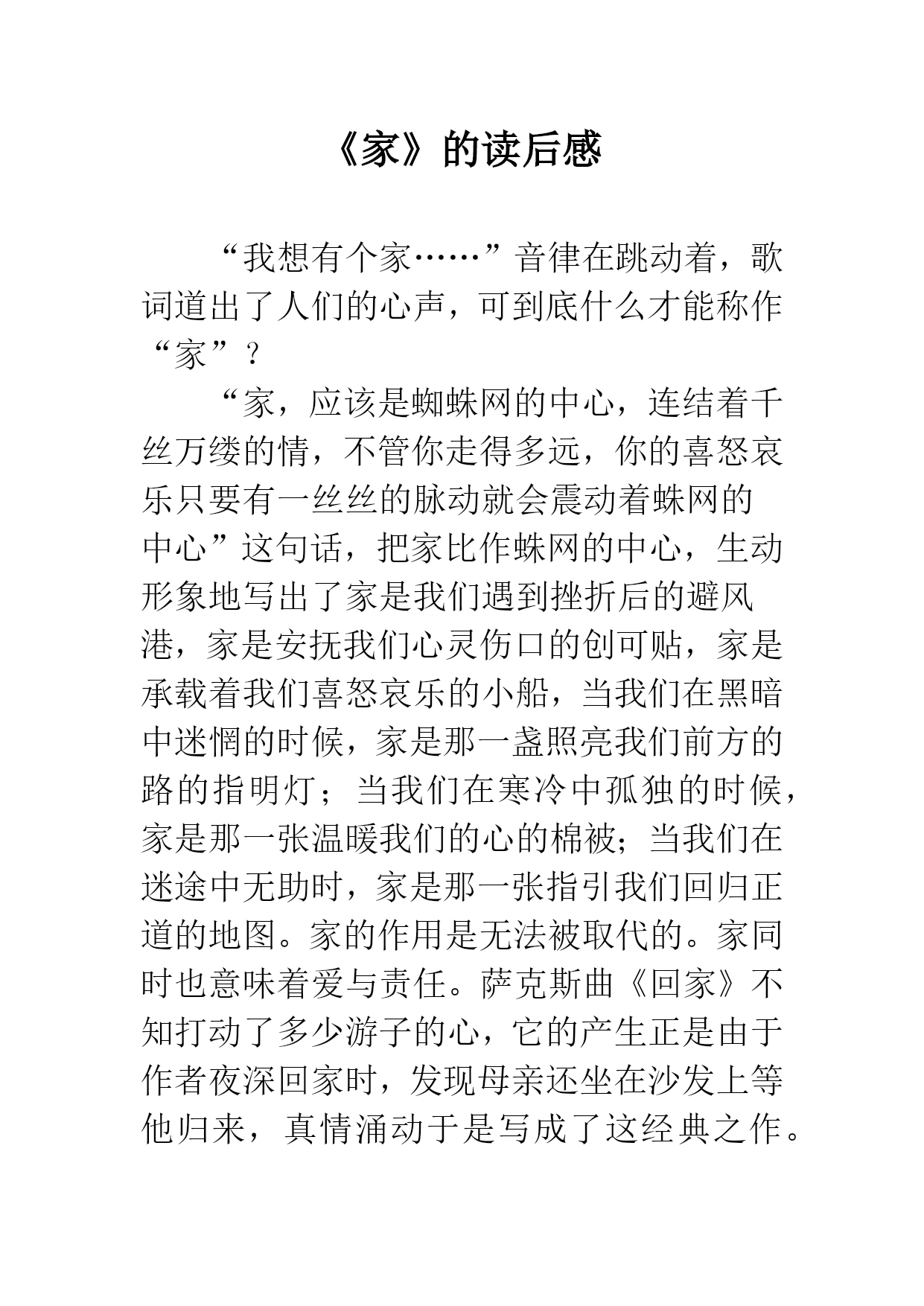 《家》的读后感

“我想有个家……”音律在跳动着，歌词道出了人们的心声，可到底什么才能称作“家”？

“家，应该是蜘蛛网的中心，连结着千丝万缕的情，不管你走得多远，你的喜怒哀乐只要有一丝丝的脉动就会震动着蛛网的中心”这句话，把家比作蛛网的中心，生动形象地写出了家是我们遇到挫折后的避风港，家是安抚我们心灵伤口的创可贴，家是承载着我们喜怒哀乐的小船，当我们在黑暗中迷惘的时候，家是那一盏照亮我们前方的路的指明灯；当我们在寒冷中孤独的时候，家是那一张温暖我们的心的棉被；当我们在迷途中无助时，家是那一张指引我们回归正道的地图。家的作用是无法被取代的。家同时也意味着爱与责任。萨克斯曲《回家》不知打动了多少游子的心，它的产生正是由于作者夜深回家时，发现母亲还坐在沙发上等他归来，真情涌动于是写成了这经典之作。